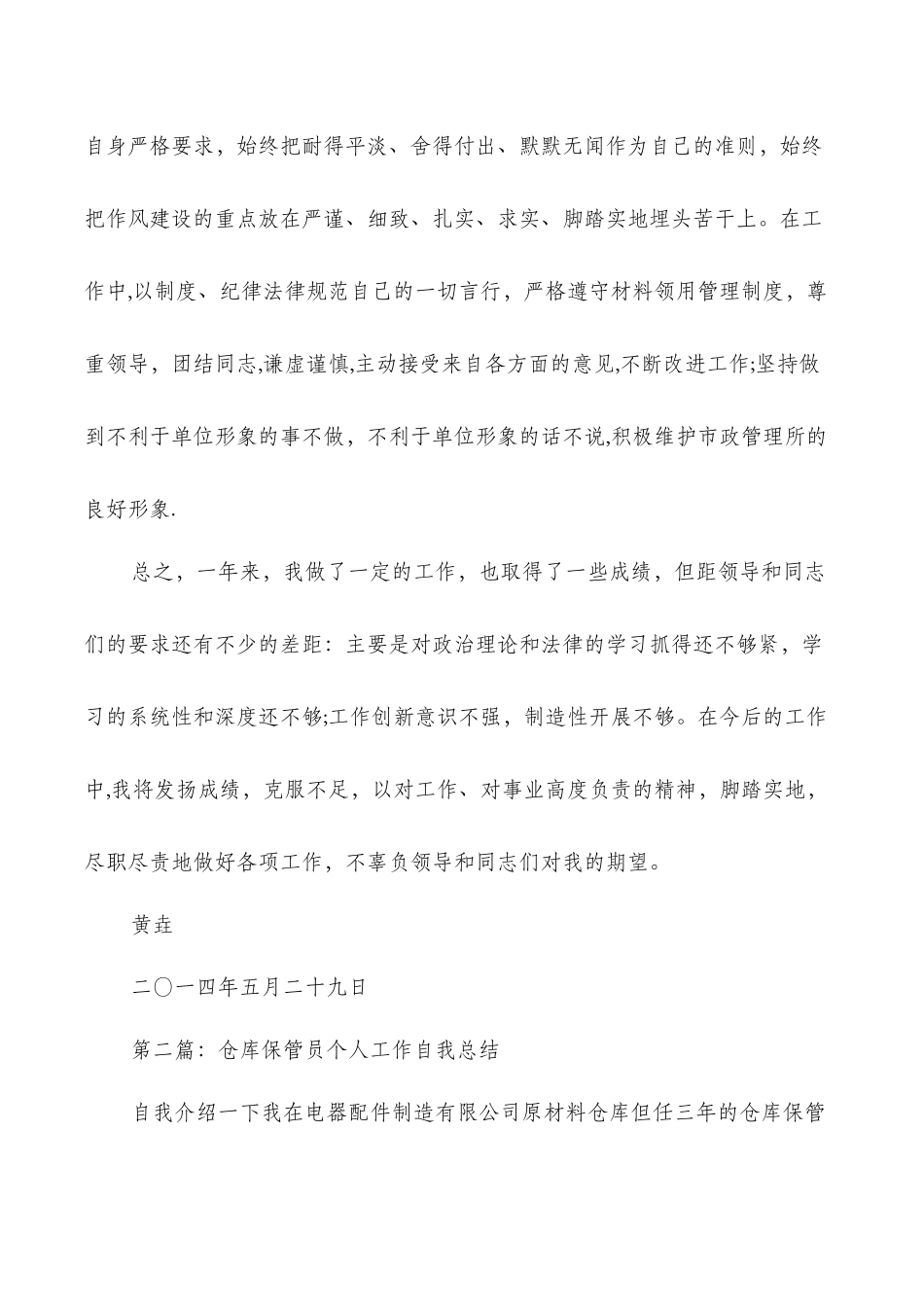 自身严格要求，始终把耐得平淡、舍得付出、默默无闻作为自己的准则，始终把作风建设的重点放在严谨、细致、扎实、求实、脚踏实地埋头苦干上。在工作中,以制度、纪律法律规范自己的一切言行，严格遵守材料领用管理制度，尊重领导，团结同志,谦虚谨慎,主动接受来自各方面的意见,不断改进工作;坚持做到不利于单位形象的事不做，不利于单位形象的话不说,积极维护市政管理所的良好形象.

总之，一年来，我做了一定的工作，也取得了一些成绩，但距领导和同志们的要求还有不少的差距：主要是对政治理论和法律的学习抓得还不够紧，学习的系统性和深度还不够;工作创新意识不强，制造性开展不够。在今后的工作中,我将发扬成绩，克服不足，以对工作、对事业高度负责的精神，脚踏实地，尽职尽责地做好各项工作，不辜负领导和同志们对我的期望。

黄垚

二〇一四年五月二十九日

第二篇：仓库保管员个人工作自我总结

自我介绍一下我在电器配件制造有限公司原材料仓库但任三年的仓库保管